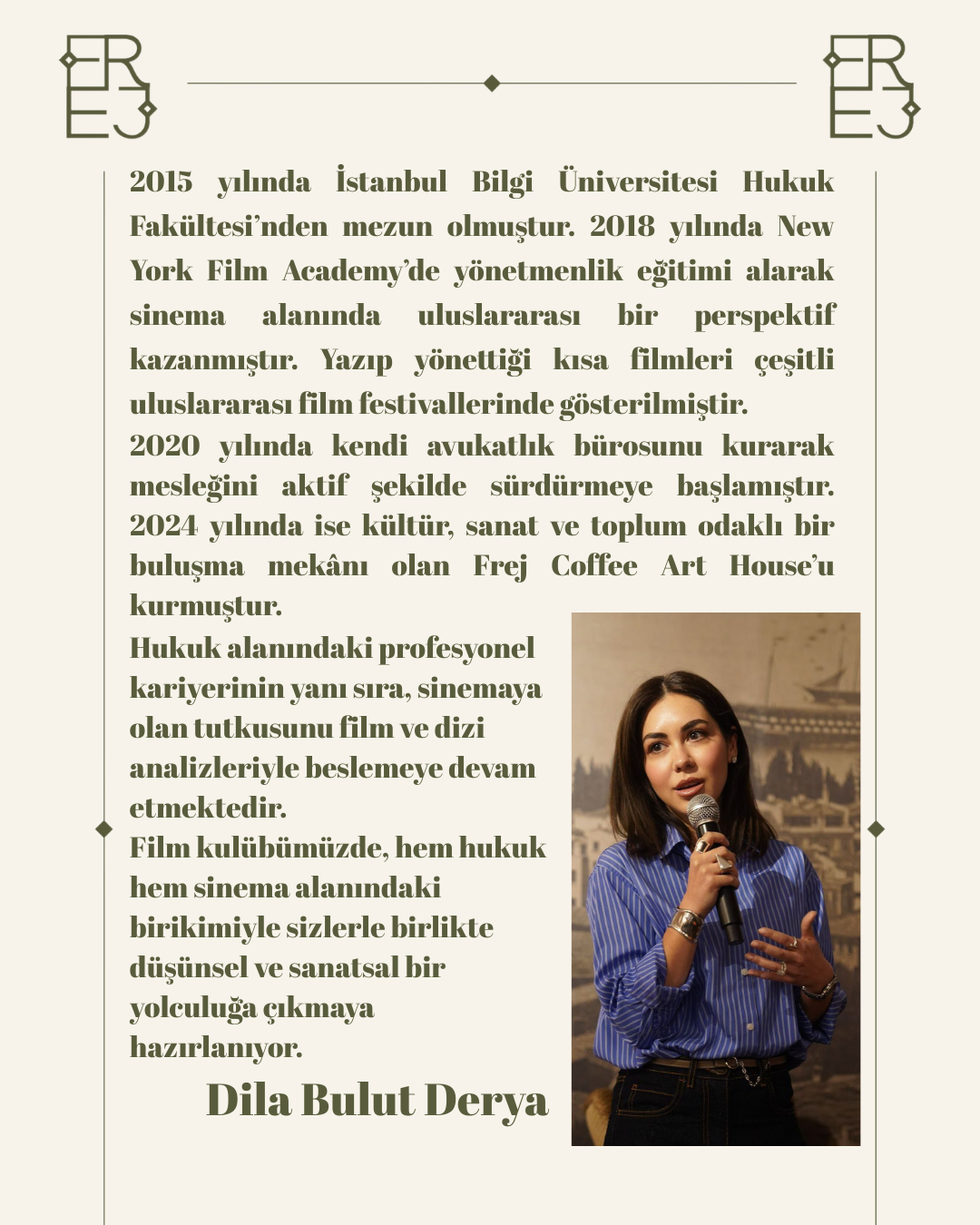 FR
EJ

FR
EJ

2015 yılında İstanbul Bilgi Üniversitesi Hukuk Fakültesi'nden mezun olmuştur. 2018 yılında New York Film Academy'de yönetmenlik eğitimi alarak sinema alanında uluslararası bir perspektif kazanmıştır. Yazıp yönettiği kısa filmleri çeşitli uluslararası film festivallerinde gösterilmiştir.
2020 yılında kendi avukatlık bürosunu kurarak mesleğini aktif şekilde sürdürmeye başlamıştır. 2024 yılında ise kültür, sanat ve toplum odaklı bir buluşma mekânı olan Frej Coffee Art House'u kurmuştur.
Hukuk alanındaki profesyonel kariyerinin yanı sıra, sinemaya olan tutkusunu film ve dizi analizleriyle beslemeye devam etmektedir.
Film kulübümüzde, hem hukuk hem sinema alanındaki birikimiyle sizlerle birlikte düşünsel ve sanatsal bir yolculuğa çıkmaya hazırlanıyor.

Dila Bulut Derya